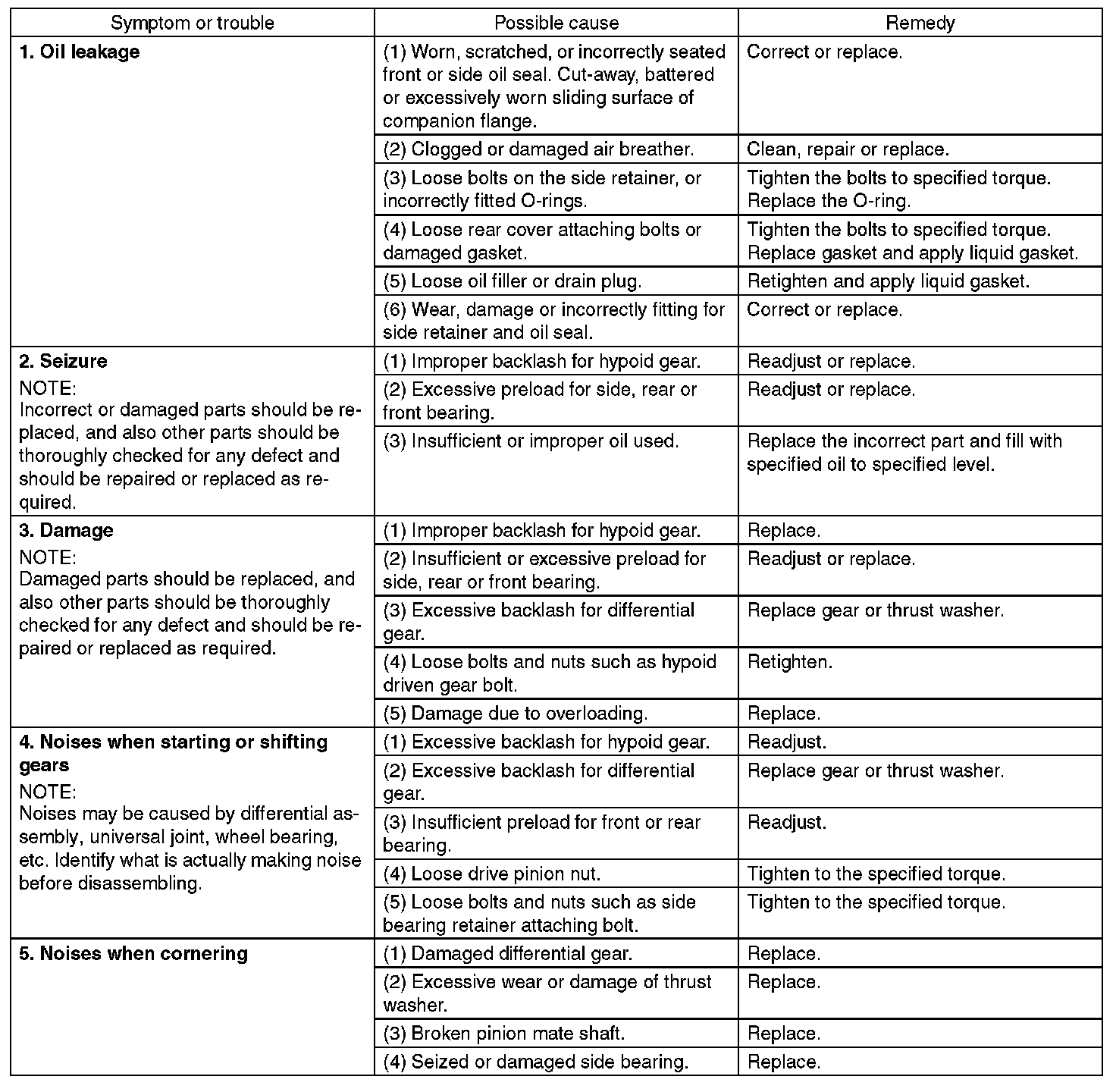 | Symptom or trouble | Possible cause | Remedy |
|---|---|---|
| **1. Oil leakage** | (1) Worn, scratched, or incorrectly seated front or side oil seal. Cut-away, battered or excessively worn sliding surface of companion flange. | Correct or replace. |
| | (2) Clogged or damaged air breather. | Clean, repair or replace. |
| | (3) Loose bolts on the side retainer, or incorrectly fitted O-rings. | Tighten the bolts to specified torque. Replace the O-ring. |
| | (4) Loose rear cover attaching bolts or damaged gasket. | Tighten the bolts to specified torque. Replace gasket and apply liquid gasket. |
| | (5) Loose oil filler or drain plug. | Retighten and apply liquid gasket. |
| | (6) Wear, damage or incorrectly fitting for side retainer and oil seal. | Correct or replace. |
| **2. Seizure** NOTE: Incorrect or damaged parts should be replaced, and also other parts should be thoroughly checked for any defect and should be repaired or replaced as required. | (1) Improper backlash for hypoid gear. | Readjust or replace. |
| | (2) Excessive preload for side, rear or front bearing. | Readjust or replace. |
| | (3) Insufficient or improper oil used. | Replace the incorrect part and fill with specified oil to specified level. |
| **3. Damage** NOTE: Damaged parts should be replaced, and also other parts should be thoroughly checked for any defect and should be repaired or replaced as required. | (1) Improper backlash for hypoid gear. | Replace. |
| | (2) Insufficient or excessive preload for side, rear or front bearing. | Readjust or replace. |
| | (3) Excessive backlash for differential gear. | Replace gear or thrust washer. |
| | (4) Loose bolts and nuts such as hypoid driven gear bolt. | Retighten. |
| | (5) Damage due to overloading. | Replace. |
| **4. Noises when starting or shifting gears** NOTE: Noises may be caused by differential assembly, universal joint, wheel bearing, etc. Identify what is actually making noise before disassembling. | (1) Excessive backlash for hypoid gear. | Readjust. |
| | (2) Excessive backlash for differential gear. | Replace gear or thrust washer. |
| | (3) Insufficient preload for front or rear bearing. | Readjust. |
| | (4) Loose drive pinion nut. | Tighten to the specified torque. |
| | (5) Loose bolts and nuts such as side bearing retainer attaching bolt. | Tighten to the specified torque. |
| **5. Noises when cornering** | (1) Damaged differential gear. | Replace. |
| | (2) Excessive wear or damage of thrust washer. | Replace. |
| | (3) Broken pinion mate shaft. | Replace. |
| | (4) Seized or damaged side bearing. | Replace. |